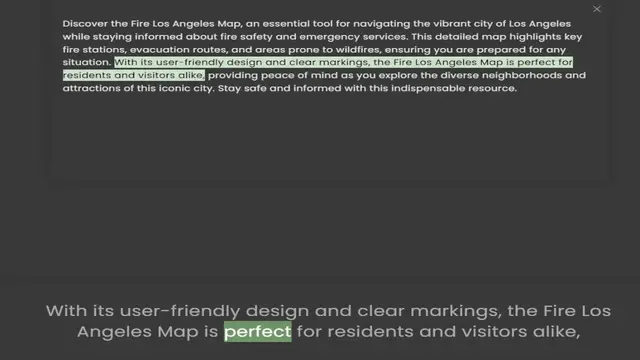 Discover the Fire Los Angeles Map, an essential tool for navigating the vibrant city of Los Angeles while staying informed about fire safety and emergency services. This detailed map highlights key fire stations, evacuation routes, and areas prone to wildfires, ensuring you are prepared for any situation. With its user-friendly design and clear markings, the Fire Los Angeles Map is perfect for residents and visitors alike, providing peace of mind as you explore the diverse neighborhoods and attractions of this iconic city. Stay safe and informed with this indispensable resource.

With its user-friendly design and clear markings, the Fire Los Angeles Map is perfect for residents and visitors alike,